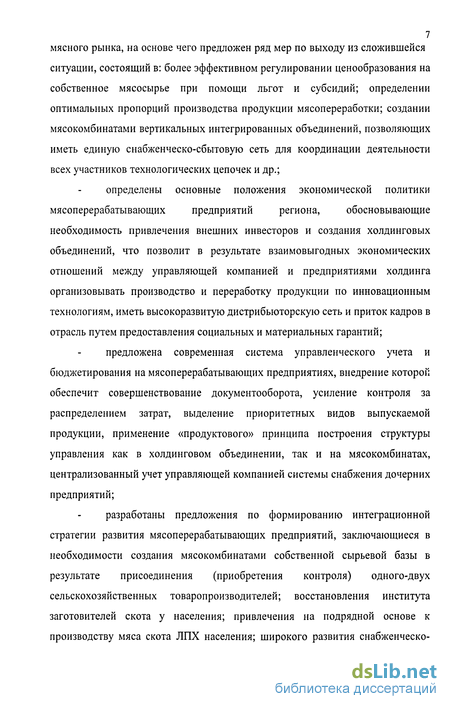 7

мясного рынка, на основе чего предложен ряд мер по выходу из сложившейся ситуации, состоящий в: более эффективном регулировании ценообразования на собственное мясосырье при помощи льгот и субсидий; определении оптимальных пропорций производства продукции мясопереработки; создании мясокомбинатами вертикальных интегрированных объединений, позволяющих иметь единую снабженческо-сбытовую сеть для координации деятельности всех участников технологических цепочек и др.;

- определены основные положения экономической политики мясоперерабатывающих предприятий региона, обосновывающие необходимость привлечения внешних инвесторов и создания холдинговых объединений, что позволит в результате взаимовыгодных экономических отношений между управляющей компанией и предприятиями холдинга организовывать производство и переработку продукции по инновационным технологиям, иметь высокоразвитую дистрибьюторскую сеть и приток кадров в отрасль путем предоставления социальных и материальных гарантий;

- предложена современная система управленческого учета и бюджетирования на мясоперерабатывающих предприятиях, внедрение которой обеспечит совершенствование документооборота, усиление контроля за распределением затрат, выделение приоритетных видов выпускаемой продукции, применение «продуктового» принципа построения структуры управления как в холдинговом объединении, так и на мясокомбинатах, централизованный учет управляющей компанией системы снабжения дочерних предприятий;

- разработаны предложения по формированию интеграционной стратегии развития мясоперерабатывающих предприятий, заключающиеся в необходимости создания мясокомбинатами собственной сырьевой базы в результате присоединения (приобретения контроля) одного-двух сельскохозяйственных товаропроизводителей; восстановления института заготовителей скота у населения; привлечения на подрядной основе к производству мяса скота ЛПХ населения; широкого развития снабженческо-

dsLib.net
библиотека диссертаций